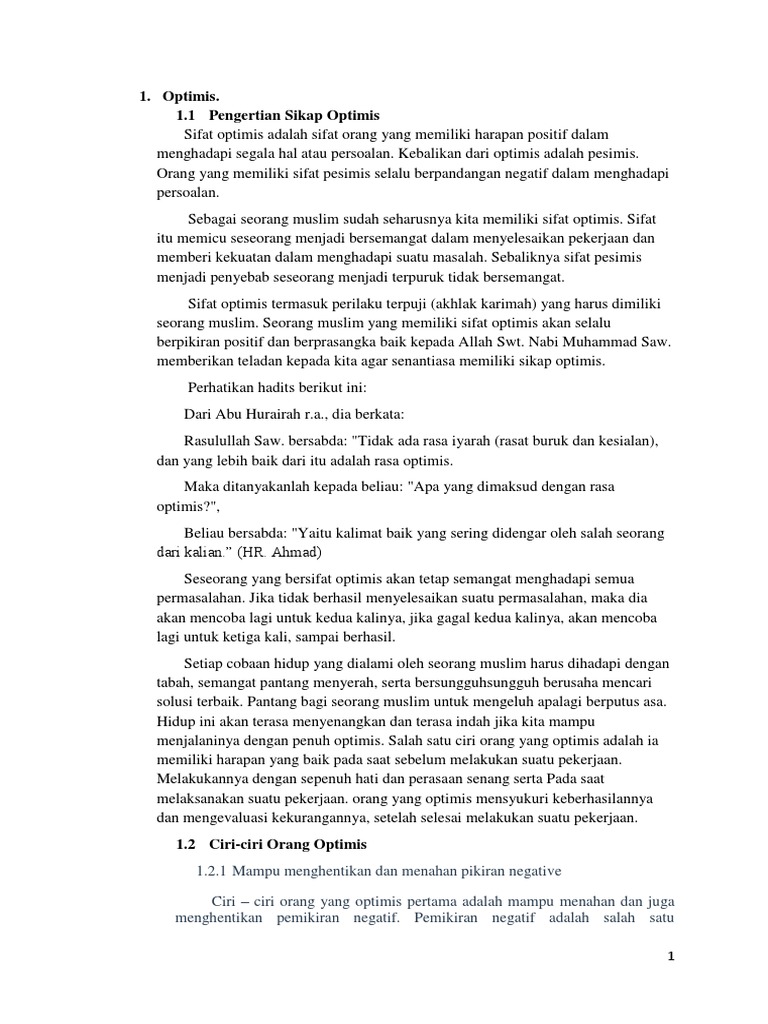 1. Optimis.

1.1 Pengertian Sikap Optimis

Sifat optimis adalah sifat orang yang memiliki harapan positif dalam menghadapi segala hal atau persoalan. Kebalikan dari optimis adalah pesimis. Orang yang memiliki sifat pesimis selalu berpandangan negatif dalam menghadapi persoalan.

Sebagai seorang muslim sudah seharusnya kita memiliki sifat optimis. Sifat itu memicu seseorang menjadi bersemangat dalam menyelesaikan pekerjaan dan memberi kekuatan dalam menghadapi suatu masalah. Sebaliknya sifat pesimis menjadi penyebab seseorang menjadi terpuruk tidak bersemangat.

Sifat optimis termasuk perilaku terpuji (akhlak karimah) yang harus dimiliki seorang muslim. Seorang muslim yang memiliki sifat optimis akan selalu berpikiran positif dan berprasangka baik kepada Allah Swt. Nabi Muhammad Saw. memberikan teladan kepada kita agar senantiasa memiliki sikap optimis.

Perhatikan hadits berikut ini:

Dari Abu Hurairah r.a., dia berkata:

Rasulullah Saw. bersabda: "Tidak ada rasa iyarah (rasat buruk dan kesialan), dan yang lebih baik dari itu adalah rasa optimis.

Maka ditanyakanlah kepada beliau: "Apa yang dimaksud dengan rasa optimis?",

Beliau bersabda: "Yaitu kalimat baik yang sering didengar oleh salah seorang dari kalian." (HR. Ahmad)

Seseorang yang bersifat optimis akan tetap semangat menghadapi semua permasalahan. Jika tidak berhasil menyelesaikan suatu permasalahan, maka dia akan mencoba lagi untuk kedua kalinya, jika gagal kedua kalinya, akan mencoba lagi untuk ketiga kali, sampai berhasil.

Setiap cobaan hidup yang dialami oleh seorang muslim harus dihadapi dengan tabah, semangat pantang menyerah, serta bersungguhsungguh berusaha mencari solusi terbaik. Pantang bagi seorang muslim untuk mengeluh apalagi berputus asa. Hidup ini akan terasa menyenangkan dan terasa indah jika kita mampu menjalaninya dengan penuh optimis. Salah satu ciri orang yang optimis adalah ia memiliki harapan yang baik pada saat sebelum melakukan suatu pekerjaan. Melakukannya dengan sepenuh hati dan perasaan senang serta Pada saat melaksanakan suatu pekerjaan. orang yang optimis mensyukuri keberhasilannya dan mengevaluasi kekurangannya, setelah selesai melakukan suatu pekerjaan.

1.2 Ciri-ciri Orang Optimis

1.2.1 Mampu menghentikan dan menahan pikiran negative

Ciri – ciri orang yang optimis pertama adalah mampu menahan dan juga menghentikan pemikiran negatif. Pemikiran negatif adalah salah satu

1